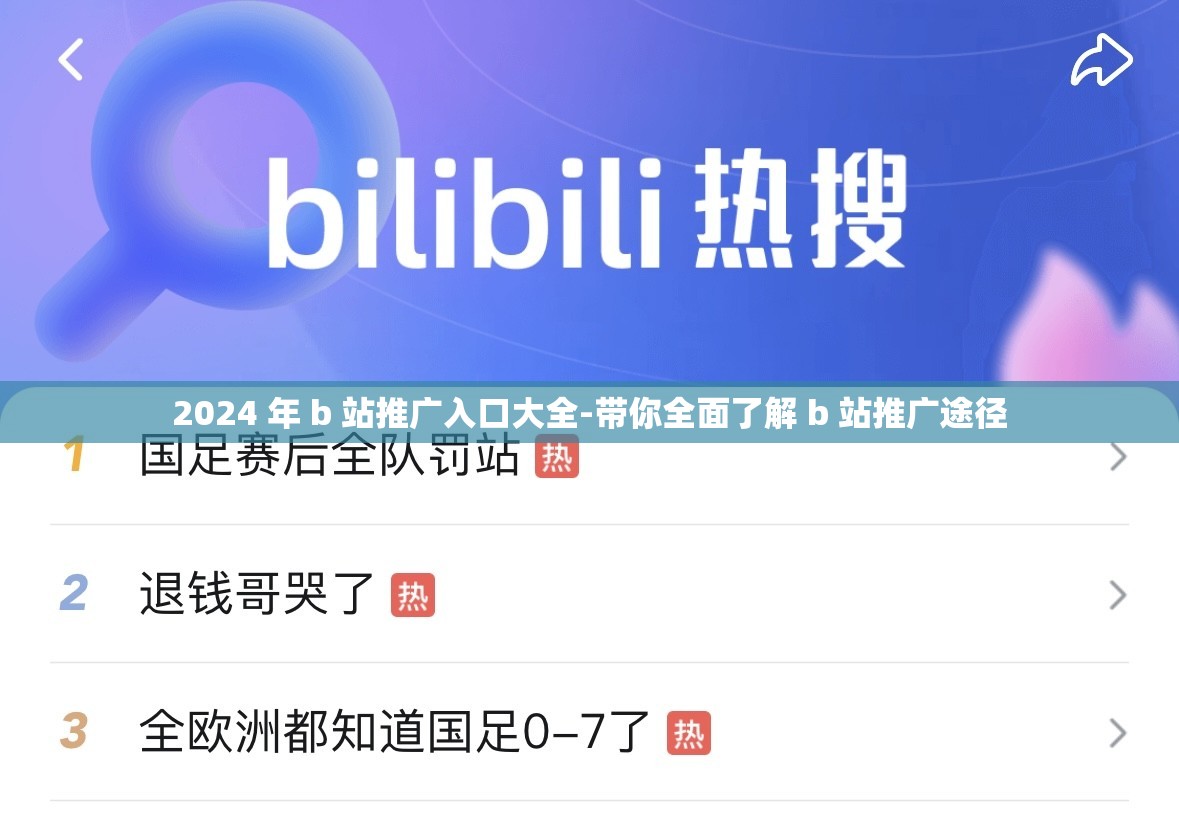 bilibili 热搜

2024 年 b 站推广入口大全-带你全面了解 b 站推广途径

1 国足赛后全队罚站 热

2 退钱哥哭了 热

3 全欧洲都知道国足0–7了 热